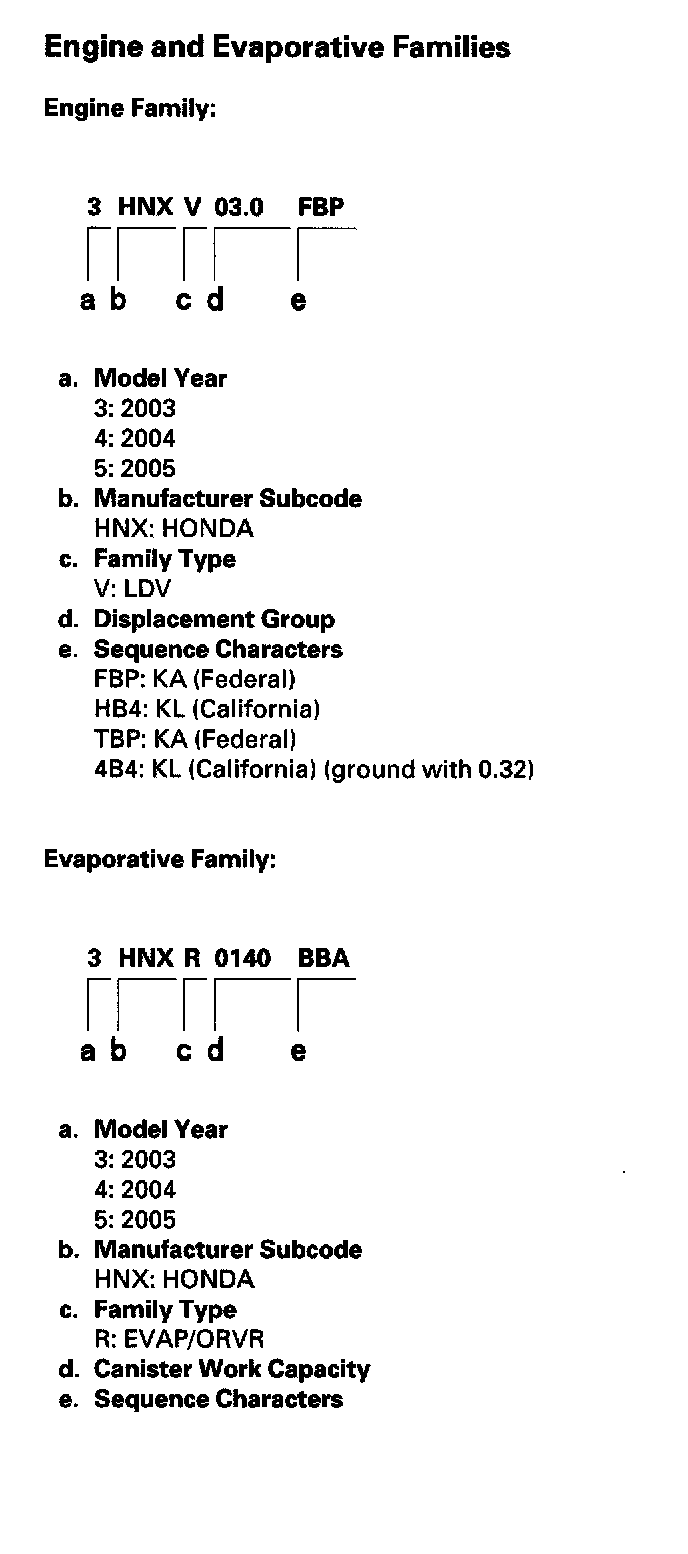 Engine and Evaporative Families

Engine Family:

3 HNX V 03.0 FBP

a b c d e

a. Model Year
3: 2003
4: 2004
5: 2005
b. Manufacturer Subcode
HNX: HONDA
c. Family Type
V: LDV
d. Displacement Group
e. Sequence Characters
FBP: KA (Federal)
HB4: KL (California)
TBP: KA (Federal)
4B4: KL (California) (ground with 0.32)

Evaporative Family:

3 HNX R 0140 BBA

a b c d e

a. Model Year
3: 2003
4: 2004
5: 2005
b. Manufacturer Subcode
HNX: HONDA
c. Family Type
R: EVAP/ORVR
d. Canister Work Capacity
e. Sequence Characters